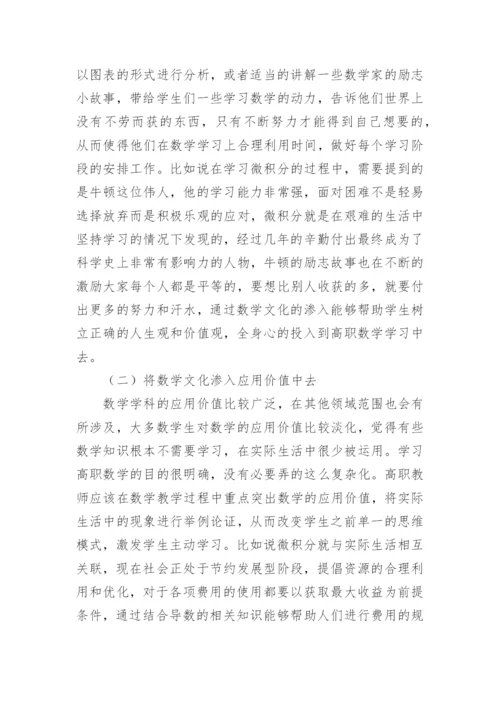 以图表的形式进行分析，或者适当的讲解一些数学家的励志小故事，带给学生们一些学习数学的动力，告诉他们世界上没有不劳而获的东西，只有不断努力才能得到自己想要的，从而使得他们在数学学习上合理利用时间，做好每个学习阶段的安排工作。比如说在学习微积分的过程中，需要提到的是牛顿这位伟人，他的学习能力非常强，面对困难不是轻易选择放弃而是积极乐观的应对，微积分就是在艰难的生活中坚持学习的情况下发现的，经过几年的辛勤付出最终成为了科学史上非常有影响力的人物，牛顿的励志故事也在不断的激励大家每个人都是平等的，要想比别人收获的多，就要付出更多的努力和汗水，通过数学文化的渗入能够帮助学生树立正确的人生观和价值观，全身心的投入到高职数学学习中去。

（二）将数学文化渗入应用价值中去

数学学科的应用价值比较广泛，在其他领域范围也会有所涉及，大多数学生对数学的应用价值比较淡化，觉得有些数学知识根本不需要学习，在实际生活中很少被运用。学习高职数学的目的很明确，没有必要弄的这么复杂化。高职教师应该在数学教学过程中重点突出数学的应用价值，将实际生活中的现象进行举例论证，从而改变学生之前单一的思维模式，激发学生主动学习。比如说微积分就与实际生活相互关联，现在社会正处于节约发展型阶段，提倡资源的合理利用和优化，对于各项费用的使用都要以获取最大收益为前提条件，通过结合导数的相关知识能够帮助人们进行费用的规